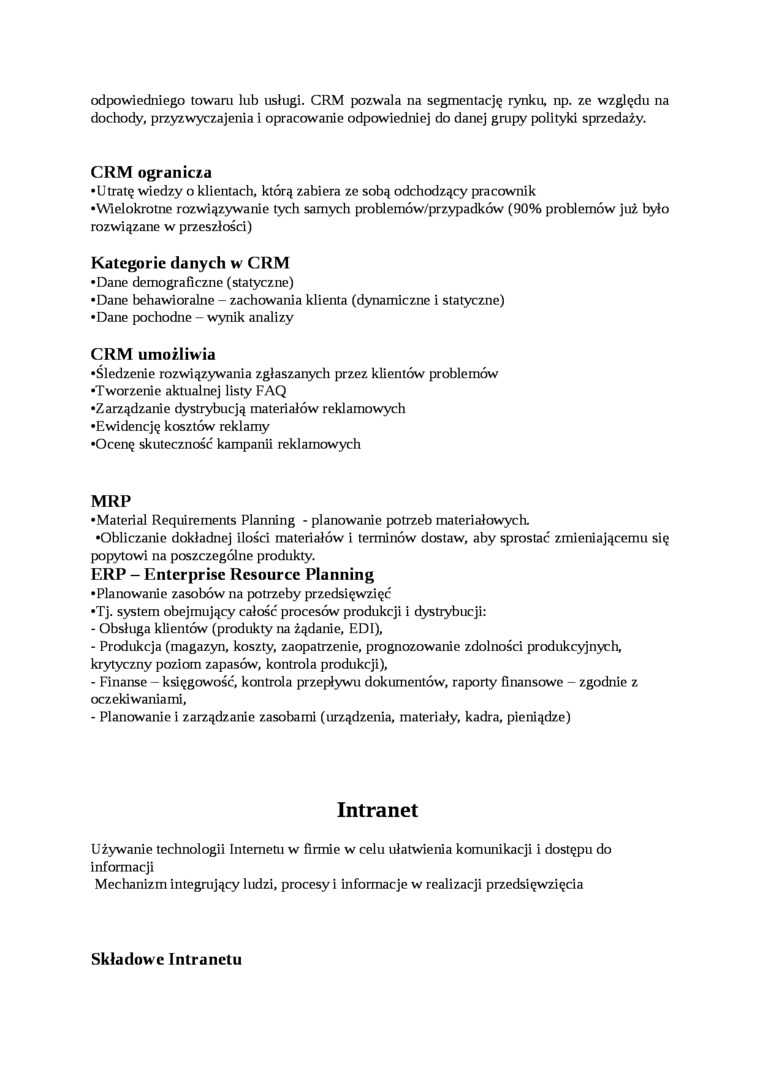 odpowiedniego towaru lub usługi. CRM pozwala na segmentację rynku, np. ze względu na dochody, przyzwyczajenia i opracowanie odpowiedniej do danej grupy polityki sprzedaży.

CRM ogranicza
•Utratę wiedzy o klientach, którą zabiera ze sobą odchodzący pracownik
•Wielokrotne rozwiązywanie tych samych problemów/przypadków (90% problemów już było rozwiązane w przeszłości)

Kategorie danych w CRM
•Dane demograficzne (statyczne)
•Dane behawioralne – zachowania klienta (dynamiczne i statyczne)
•Dane pochodne – wynik analizy

CRM umożliwia
•Śledzenie rozwiązywania zgłaszanych przez klientów problemów
•Tworzenie aktualnej listy FAQ
•Zarządzanie dystrybucją materiałów reklamowych
•Ewidencję kosztów reklamy
•Ocenę skuteczność kampanii reklamowych

MRP
•Material Requirements Planning - planowanie potrzeb materiałowych.
•Obliczanie dokładnej ilości materiałów i terminów dostaw, aby sprostać zmieniającemu się popytowi na poszczególne produkty.
ERP – Enterprise Resource Planning
•Planowanie zasobów na potrzeby przedsięwzięć
•Tj. system obejmujący całość procesów produkcji i dystrybucji:
- Obsługa klientów (produkty na żądanie, EDI),
- Produkcja (magazyn, koszty, zaopatrzenie, prognozowanie zdolności produkcyjnych, krytyczny poziom zapasów, kontrola produkcji),
- Finanse – księgowość, kontrola przepływu dokumentów, raporty finansowe – zgodnie z oczekiwaniami,
- Planowanie i zarządzanie zasobami (urządzenia, materiały, kadra, pieniądze)

Intranet

Używanie technologii Internetu w firmie w celu ułatwienia komunikacji i dostępu do informacji
Mechanizm integrujący ludzi, procesy i informacje w realizacji przedsięwzięcia

Składowe Intranetu